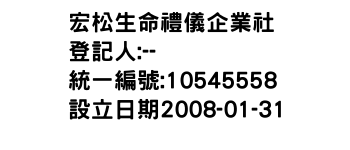 宏松生命禮儀企業社
登記人:--
統一編號:10545558
設立日期2008-01-31